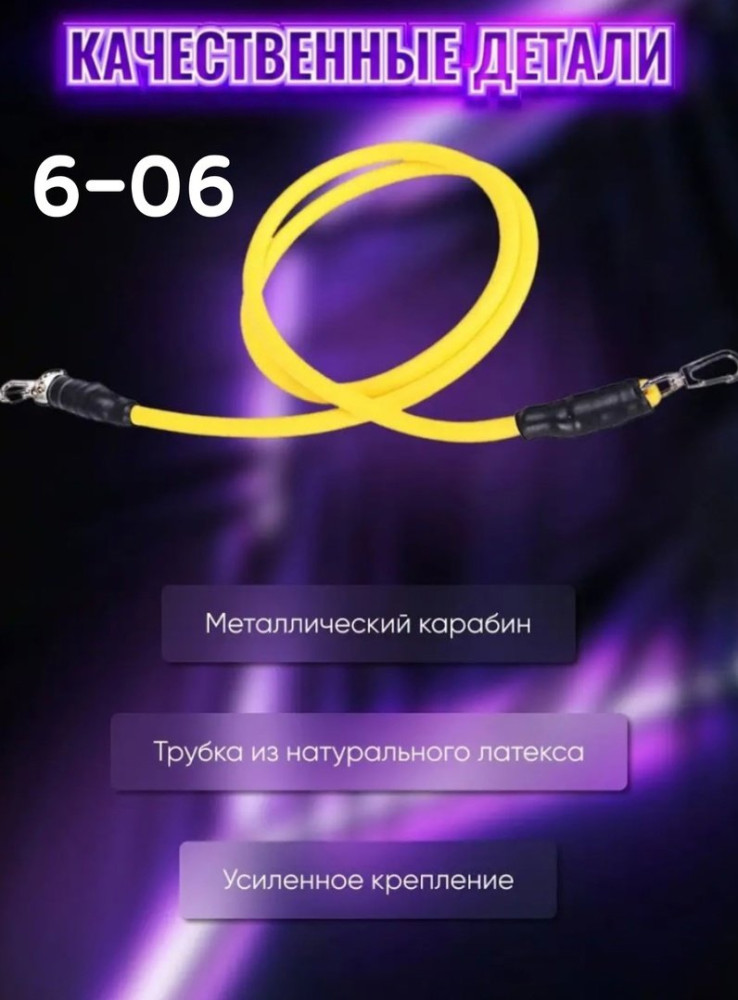 КАЧЕСТВЕННЫЕ ДЕТАЛИ

6-06

Металлический карабин

Трубка из натурального латекса

Усиленное крепление